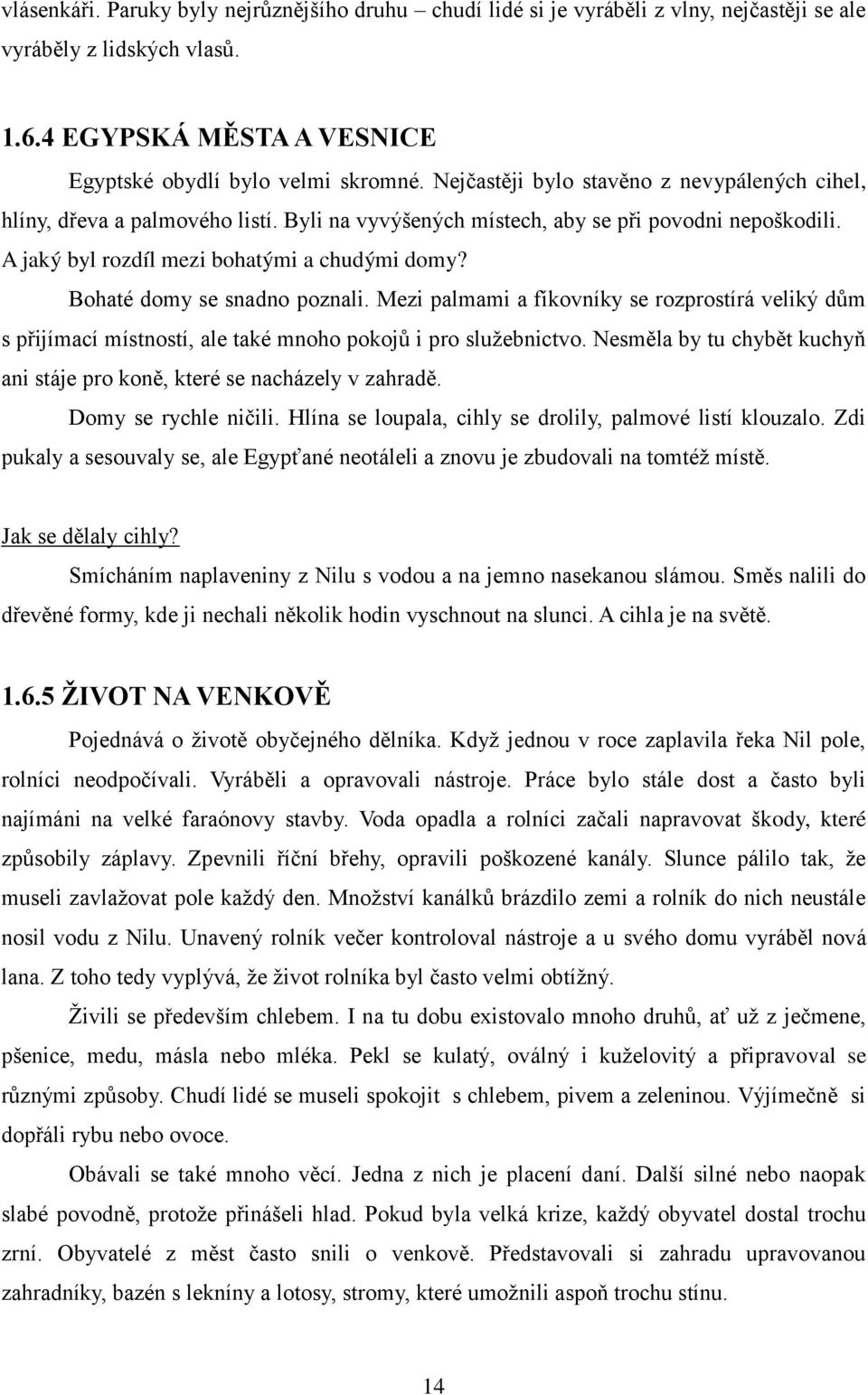 vlásenkáři. Paruky byly nejrůznějšího druhu – chudí lidé si je vyráběli z vlny, nejčastěji se ale vyráběly z lidských vlasů.

1.6.4 EGYPSKÁ MĚSTA A VESNICE

Egyptské obydlí bylo velmi skromné. Nejčastěji bylo stavěno z nevypálených cihel, hlíny, dřeva a palmového listí. Byli na vyvýšených místech, aby se při povodni nepoškodili. A jaký byl rozdíl mezi bohatými a chudými domy?

Bohaté domy se snadno poznali. Mezi palmami a fíkovníky se rozprostírá veliký dům s přijímací místností, ale také mnoho pokojů i pro služebnictvo. Nesměla by tu chybět kuchyň ani stáje pro koně, které se nacházely v zahradě.

Domy se rychle ničili. Hlína se loupala, cihly se drolily, palmové listí klouzalo. Zdi pukaly a sesouvaly se, ale Egypťané neotáleli a znovu je zbudovali na tomtéž místě.

Jak se dělaly cihly?

Smícháním naplaveniny z Nilu s vodou a na jemno nasekanou slámou. Směs nalili do dřevěné formy, kde ji nechali několik hodin vyschnout na slunci. A cihla je na světě.

1.6.5 ŽIVOT NA VENKOVĚ

Pojednává o životě obyčejného dělníka. Když jednou v roce zaplavila řeka Nil pole, rolníci neodpočívali. Vyráběli a opravovali nástroje. Práce bylo stále dost a často byli najímáni na velké faraónovy stavby. Voda opadla a rolníci začali napravovat škody, které způsobily záplavy. Zpevnili říční břehy, opravili poškozené kanály. Slunce pálilo tak, že museli zavlažovat pole každý den. Množství kanálků brázdilo zemi a rolník do nich neustále nosil vodu z Nilu. Unavený rolník večer kontroloval nástroje a u svého domu vyráběl nová lana. Z toho tedy vyplývá, že život rolníka byl často velmi obtížný.

Živili se především chlebem. I na tu dobu existovalo mnoho druhů, ať už z ječmene, pšenice, medu, másla nebo mléka. Pekl se kulatý, oválný i kuželovitý a připravoval se různými způsoby. Chudí lidé se museli spokojit s chlebem, pivem a zeleninou. Výjímečně si dopřáli rybu nebo ovoce.

Obávali se také mnoho věcí. Jedna z nich je placení daní. Další silné nebo naopak slabé povodně, protože přinášeli hlad. Pokud byla velká krize, každý obyvatel dostal trochu zrní. Obyvatelé z měst často snili o venkově. Představovali si zahradu upravovanou zahradníky, bazén s lekníny a lotosy, stromy, které umožnili aspoň trochu stínu.

14